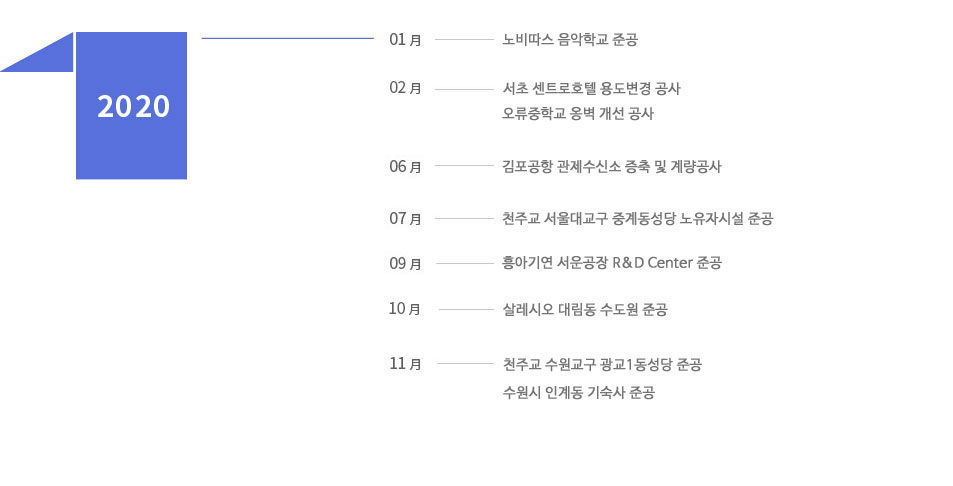 2020

01 月 노비따스 음악학교 준공

02 月 서초 센트로호텔 용도변경 공사
오류중학교 옹벽 개선 공사

06 月 김포공항 관제수신소 증축 및 계량공사

07 月 천주교 서울대교구 중계동성당 노유자시설 준공

09 月 흥아기연 서운공장 R&D Center 준공

10 月 살레시오 대림동 수도원 준공

11 月 천주교 수원교구 광교1동성당 준공
수원시 인계동 기숙사 준공